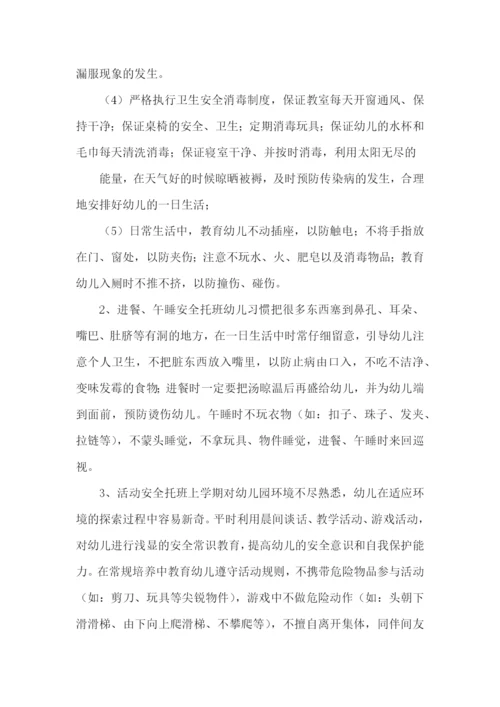 漏服现象的发生。

（4）严格执行卫生安全消毒制度，保证教室每天开窗通风、保持干净；保证桌椅的安全、卫生；定期消毒玩具；保证幼儿的水杯和毛巾每天清洗消毒；保证寝室干净、并按时消毒，利用太阳无尽的

能量，在天气好的时候晾晒被褥，及时预防传染病的发生，合理地安排好幼儿的一日生活；

（5）日常生活中，教育幼儿不动插座，以防触电；不将手指放在门、窗处，以防夹伤；注意不玩水、火、肥皂以及消毒物品；教育幼儿入厕时不推不挤，以防撞伤、碰伤。

2、进餐、午睡安全托班幼儿习惯把很多东西塞到鼻孔、耳朵、嘴巴、肚脐等有洞的地方，在一日生活中时常仔细留意，引导幼儿注意个人卫生，不把脏东西放入嘴里，以防止病由口入，不吃不洁净、变味发霉的食物；进餐时一定要把汤晾温后再盛给幼儿，并为幼儿端到面前，预防烫伤幼儿。午睡时不玩衣物（如：扣子、珠子、发夹、拉链等），不蒙头睡觉，不拿玩具、物件睡觉，进餐、午睡时来回巡视。

3、活动安全托班上学期对幼儿园环境不尽熟悉，幼儿在适应环境的探索过程中容易新奇。平时利用晨间谈话、教学活动、游戏活动，对幼儿进行浅显的安全常识教育，提高幼儿的安全意识和自我保护能力。在常规培养中教育幼儿遵守活动规则，不携带危险物品参与活动（如：剪刀、玩具等尖锐物件），游戏中不做危险动作（如：头朝下滑滑梯、由下向上爬滑梯、不攀爬等），不擅自离开集体，同伴间友